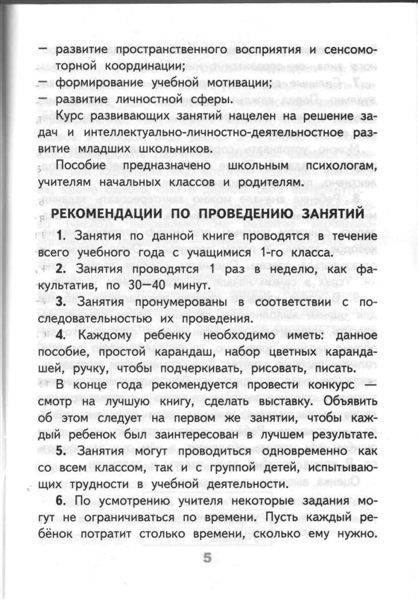 — развитие пространственного восприятия и сенсомоторной координации;
— формирование учебной мотивации;
— развитие личностной сферы.

Курс развивающих занятий нацелен на решение задач и интеллектуально-личностно-деятельностное развитие младших школьников.

Пособие предназначено школьным психологам, учителям начальных классов и родителям.

РЕКОМЕНДАЦИИ ПО ПРОВЕДЕНИЮ ЗАНЯТИЙ

1. Занятия по данной книге проводятся в течение всего учебного года с учащимися 1-го класса.

2. Занятия проводятся 1 раз в неделю, как факультатив, по 30—40 минут.

3. Занятия пронумерованы в соответствии с последовательностью их проведения.

4. Каждому ребенку необходимо иметь: данное пособие, простой карандаш, набор цветных карандашей, ручку, чтобы подчеркивать, рисовать, писать.

В конце года рекомендуется провести конкурс — смотр на лучшую книгу, сделать выставку. Объявить об этом следует на первом же занятии, чтобы каждый ребенок был заинтересован в лучшем результате.

5. Занятия могут проводиться одновременно как со всем классом, так и с группой детей, испытывающих трудности в учебной деятельности.

6. По усмотрению учителя некоторые задания могут не ограничиваться по времени. Пусть каждый ребёнок потратит столько времени, сколько ему нужно.

5